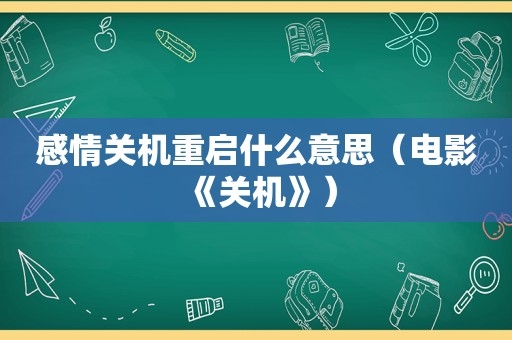 感情关机重启什么意思（电影《关机》）